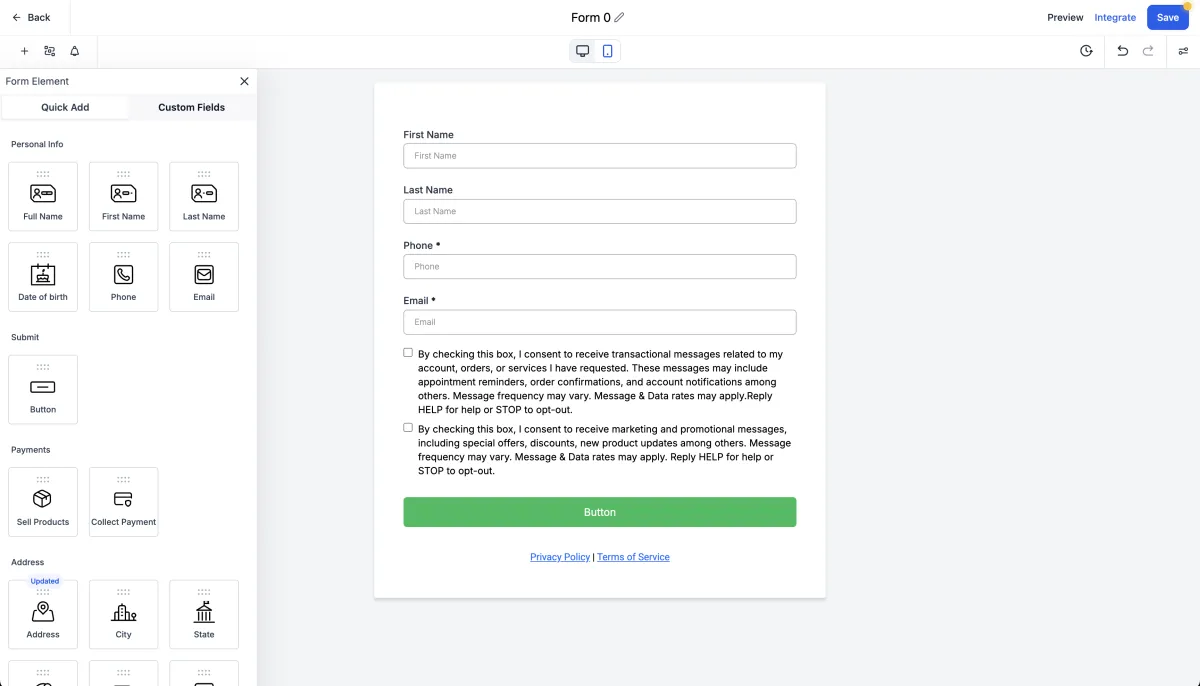 Back

Form 0

Preview Integrate Save

Form Element

Quick Add Custom Fields

Personal Info

Full Name First Name Last Name

Date of birth Phone Email

Submit

Button

Payments

Sell Products Collect Payment

Address

Updated

Address City State

First Name

First Name

Last Name

Last Name

Phone *

Phone

Email *

Email

By checking this box, I consent to receive transactional messages related to my account, orders, or services I have requested. These messages may include appointment reminders, order confirmations, and account notifications among others. Message frequency may vary. Message & Data rates may apply.Reply HELP for help or STOP to opt-out.

By checking this box, I consent to receive marketing and promotional messages, including special offers, discounts, new product updates among others. Message frequency may vary. Message & Data rates may apply. Reply HELP for help or STOP to opt-out.

Button

Privacy Policy | Terms of Service